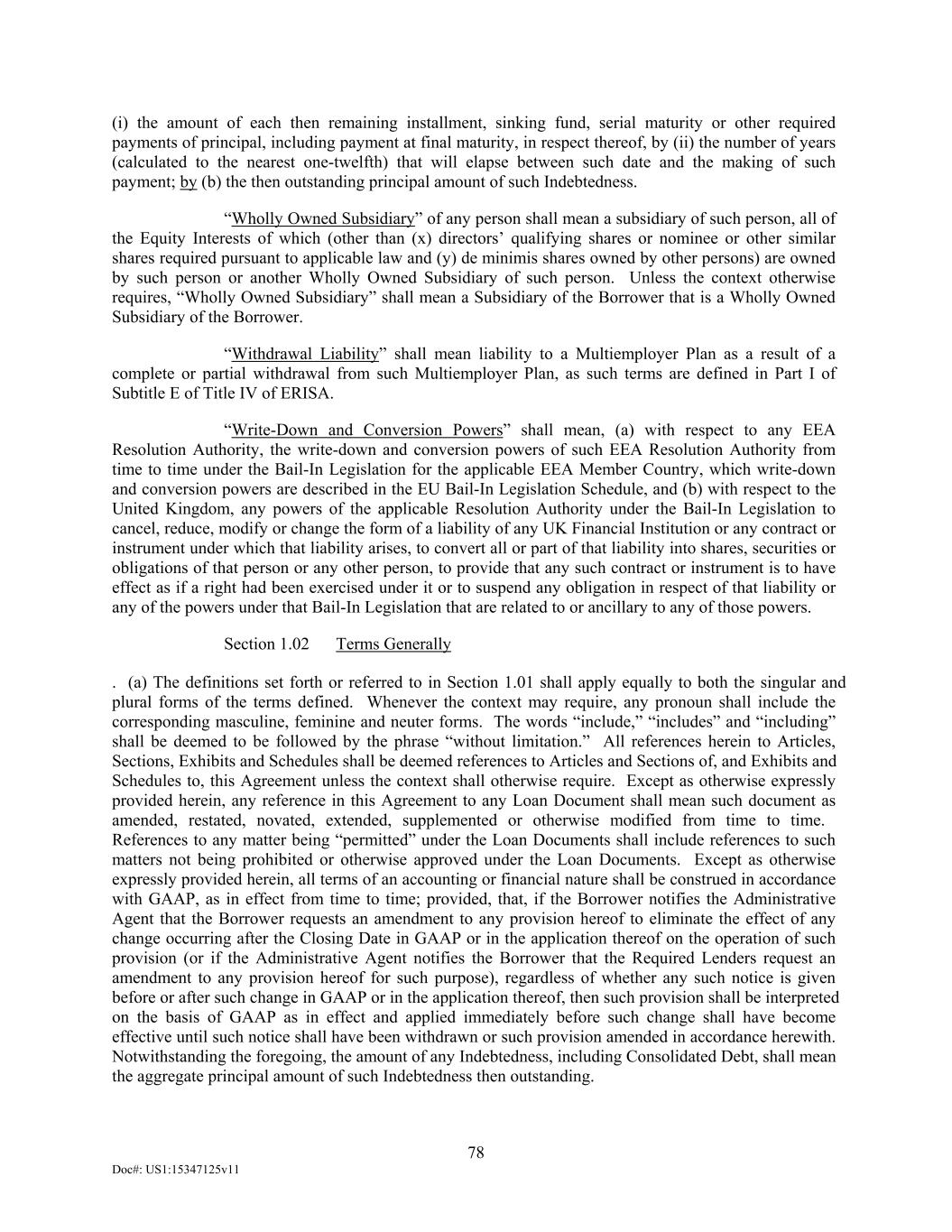 (i) the amount of each then remaining installment, sinking fund, serial maturity or other required payments of principal, including payment at final maturity, in respect thereof, by (ii) the number of years (calculated to the nearest one-twelfth) that will elapse between such date and the making of such payment; by (b) the then outstanding principal amount of such Indebtedness.

“Wholly Owned Subsidiary” of any person shall mean a subsidiary of such person, all of the Equity Interests of which (other than (x) directors’ qualifying shares or nominee or other similar shares required pursuant to applicable law and (y) de minimis shares owned by other persons) are owned by such person or another Wholly Owned Subsidiary of such person. Unless the context otherwise requires, “Wholly Owned Subsidiary” shall mean a Subsidiary of the Borrower that is a Wholly Owned Subsidiary of the Borrower.

“Withdrawal Liability” shall mean liability to a Multiemployer Plan as a result of a complete or partial withdrawal from such Multiemployer Plan, as such terms are defined in Part I of Subtitle E of Title IV of ERISA.

“Write-Down and Conversion Powers” shall mean, (a) with respect to any EEA Resolution Authority, the write-down and conversion powers of such EEA Resolution Authority from time to time under the Bail-In Legislation for the applicable EEA Member Country, which write-down and conversion powers are described in the EU Bail-In Legislation Schedule, and (b) with respect to the United Kingdom, any powers of the applicable Resolution Authority under the Bail-In Legislation to cancel, reduce, modify or change the form of a liability of any UK Financial Institution or any contract or instrument under which that liability arises, to convert all or part of that liability into shares, securities or obligations of that person or any other person, to provide that any such contract or instrument is to have effect as if a right had been exercised under it or to suspend any obligation in respect of that liability or any of the powers under that Bail-In Legislation that are related to or ancillary to any of those powers.

Section 1.02 Terms Generally

. (a) The definitions set forth or referred to in Section 1.01 shall apply equally to both the singular and plural forms of the terms defined. Whenever the context may require, any pronoun shall include the corresponding masculine, feminine and neuter forms. The words “include,” “includes” and “including” shall be deemed to be followed by the phrase “without limitation.” All references herein to Articles, Sections, Exhibits and Schedules shall be deemed references to Articles and Sections of, and Exhibits and Schedules to, this Agreement unless the context shall otherwise require. Except as otherwise expressly provided herein, any reference in this Agreement to any Loan Document shall mean such document as amended, restated, novated, extended, supplemented or otherwise modified from time to time. References to any matter being “permitted” under the Loan Documents shall include references to such matters not being prohibited or otherwise approved under the Loan Documents. Except as otherwise expressly provided herein, all terms of an accounting or financial nature shall be construed in accordance with GAAP, as in effect from time to time; provided, that, if the Borrower notifies the Administrative Agent that the Borrower requests an amendment to any provision hereof to eliminate the effect of any change occurring after the Closing Date in GAAP or in the application thereof on the operation of such provision (or if the Administrative Agent notifies the Borrower that the Required Lenders request an amendment to any provision hereof for such purpose), regardless of whether any such notice is given before or after such change in GAAP or in the application thereof, then such provision shall be interpreted on the basis of GAAP as in effect and applied immediately before such change shall have become effective until such notice shall have been withdrawn or such provision amended in accordance herewith. Notwithstanding the foregoing, the amount of any Indebtedness, including Consolidated Debt, shall mean the aggregate principal amount of such Indebtedness then outstanding.

78

Doc#: US1:15347125v11